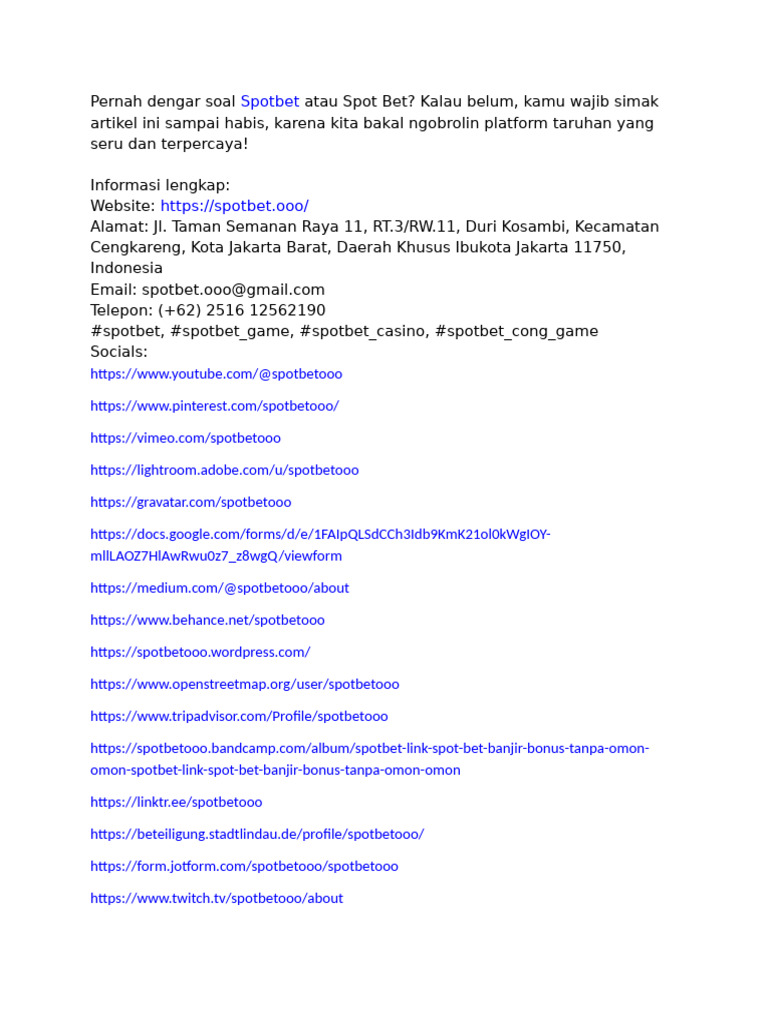 Pernah dengar soal Spotbet atau Spot Bet? Kalau belum, kamu wajib simak artikel ini sampai habis, karena kita bakal ngobrolin platform taruhan yang seru dan terpercaya!

Informasi lengkap:
Website: https://spotbet.ooo/
Alamat: Jl. Taman Semanan Raya 11, RT.3/RW.11, Duri Kosambi, Kecamatan Cengkareng, Kota Jakarta Barat, Daerah Khusus Ibukota Jakarta 11750, Indonesia
Email: spotbet.ooo@gmail.com
Telepon: (+62) 2516 12562190
#spotbet, #spotbet_game, #spotbet_casino, #spotbet_cong_game
Socials:
https://www.youtube.com/@spotbetooo

https://www.pinterest.com/spotbetooo/

https://vimeo.com/spotbetooo

https://lightroom.adobe.com/u/spotbetooo

https://gravatar.com/spotbetooo

https://docs.google.com/forms/d/e/1FAIpQLSdCCh3Idb9KmK21ol0kWgIOY-mllLAOZ7HlAwRwu0z7_z8wgQ/viewform

https://medium.com/@spotbetooo/about

https://www.behance.net/spotbetooo

https://spotbetooo.wordpress.com/

https://www.openstreetmap.org/user/spotbetooo

https://www.tripadvisor.com/Profile/spotbetooo

https://spotbetooo.bandcamp.com/album/spotbet-link-spot-bet-banjir-bonus-tanpa-omon-omon-spotbet-link-spot-bet-banjir-bonus-tanpa-omon-omon

https://linktr.ee/spotbetooo

https://beteiligung.stadtlindau.de/profile/spotbetooo/

https://form.jotform.com/spotbetooo/spotbetooo

https://www.twitch.tv/spotbetooo/about